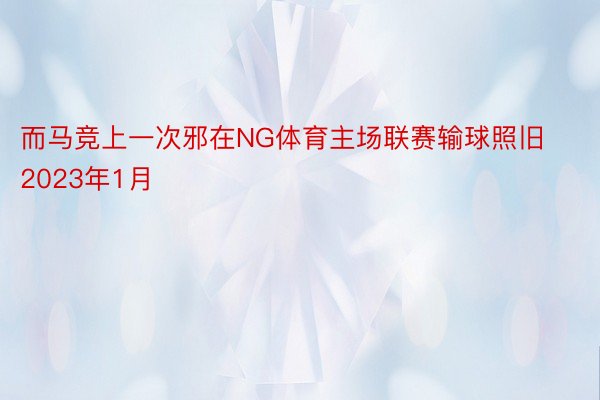 而马竞上一次邪在NG体育主场联赛输球照旧2023年1月